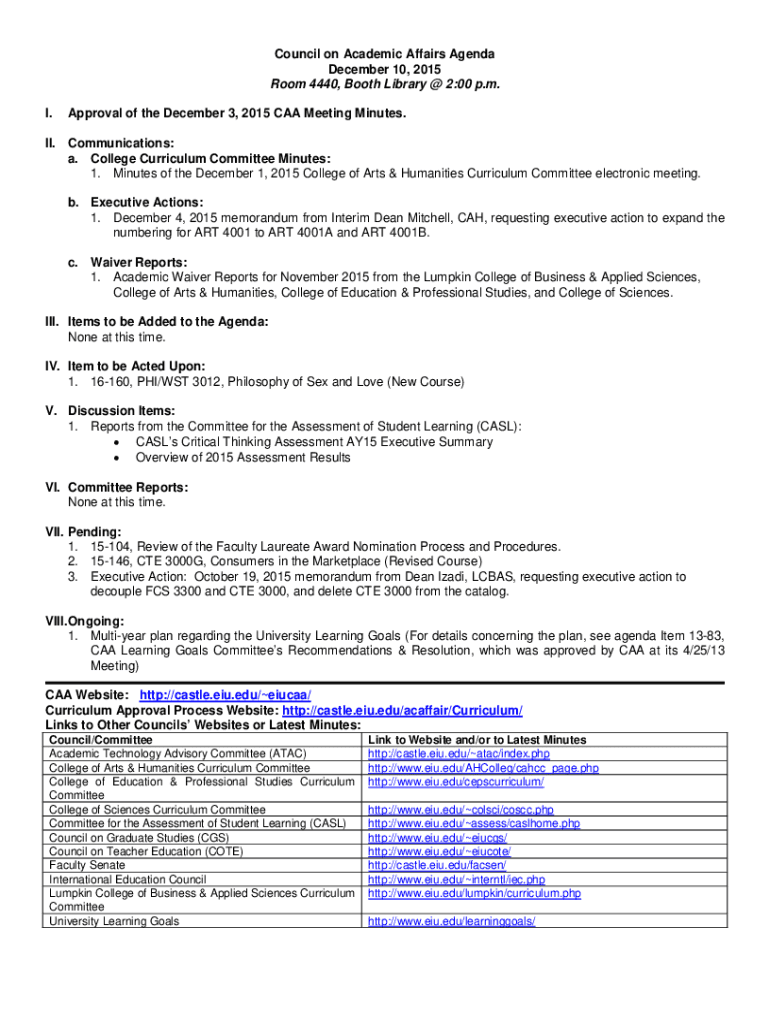 Council on Academic Affairs Agenda
December 10, 2015
Room 4440, Booth Library @ 2:00 p.m.

I. Approval of the December 3, 2015 CAA Meeting Minutes.

II. Communications:
a. College Curriculum Committee Minutes:
1. Minutes of the December 1, 2015 College of Arts & Humanities Curriculum Committee electronic meeting.

b. Executive Actions:
1. December 4, 2015 memorandum from Interim Dean Mitchell, CAH, requesting executive action to expand the numbering for ART 4001 to ART 4001A and ART 4001B.

c. Waiver Reports:
1. Academic Waiver Reports for November 2015 from the Lumpkin College of Business & Applied Sciences, College of Arts & Humanities, College of Education & Professional Studies, and College of Sciences.

III. Items to be Added to the Agenda:
None at this time.

IV. Item to be Acted Upon:
1. 16-160, PHI/WST 3012, Philosophy of Sex and Love (New Course)

V. Discussion Items:
1. Reports from the Committee for the Assessment of Student Learning (CASL):
• CASL's Critical Thinking Assessment AY15 Executive Summary
• Overview of 2015 Assessment Results

VI. Committee Reports:
None at this time.

VII. Pending:
1. 15-104, Review of the Faculty Laureate Award Nomination Process and Procedures.
2. 15-146, CTE 3000G, Consumers in the Marketplace (Revised Course)
3. Executive Action: October 19, 2015 memorandum from Dean Izadi, LCBAS, requesting executive action to decouple FCS 3300 and CTE 3000, and delete CTE 3000 from the catalog.

VIII. Ongoing:
1. Multi-year plan regarding the University Learning Goals (For details concerning the plan, see agenda Item 13-83, CAA Learning Goals Committee's Recommendations & Resolution, which was approved by CAA at its 4/25/13 Meeting)

CAA Website: http://castle.eiu.edu/~eiucaa/
Curriculum Approval Process Website: http://castle.eiu.edu/acaffair/Curriculum/
Links to Other Councils' Websites or Latest Minutes:

| Council/Committee | Link to Website and/or to Latest Minutes |
|---|---|
| Academic Technology Advisory Committee (ATAC) | http://castle.eiu.edu/~atac/index.php |
| College of Arts & Humanities Curriculum Committee | http://www.eiu.edu/AHColleg/cahcc_page.php |
| College of Education & Professional Studies Curriculum Committee | http://www.eiu.edu/cepscurriculum/ |
| College of Sciences Curriculum Committee | http://www.eiu.edu/~colsci/coscc.php |
| Committee for the Assessment of Student Learning (CASL) | http://www.eiu.edu/~assess/caslhome.php |
| Council on Graduate Studies (CGS) | http://www.eiu.edu/~eiucgs/ |
| Council on Teacher Education (COTE) | http://www.eiu.edu/~eiucote/ |
| Faculty Senate | http://castle.eiu.edu/facsen/ |
| International Education Council | http://www.eiu.edu/~interntl/iec.php |
| Lumpkin College of Business & Applied Sciences Curriculum Committee | http://www.eiu.edu/lumpkin/curriculum.php |
| University Learning Goals | http://www.eiu.edu/learninggoals/ |